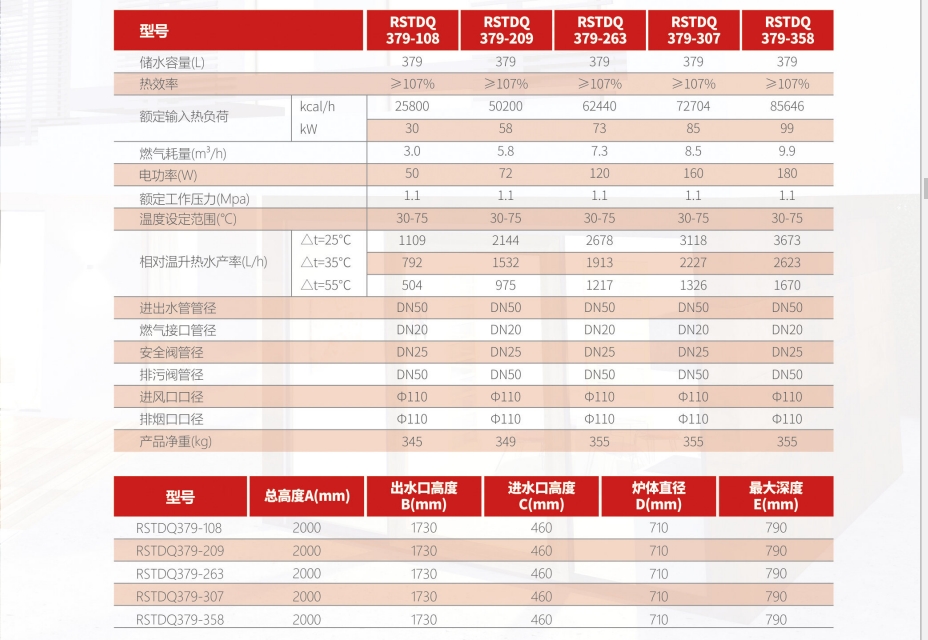 | 型号 | | RSTDQ 379-108 | RSTDQ 379-209 | RSTDQ 379-263 | RSTDQ 379-307 | RSTDQ 379-358 |
|---|---|---|---|---|---|---|
| 储水容量(L) | | 379 | 379 | 379 | 379 | 379 |
| 热效率 | | ≥107% | ≥107% | ≥107% | ≥107% | ≥107% |
| 额定输入热负荷 | kcal/h | 25800 | 50200 | 62440 | 72704 | 85646 |
| | kW | 30 | 58 | 73 | 85 | 99 |
| 燃气耗量($m^3$/h) | | 3.0 | 5.8 | 7.3 | 8.5 | 9.9 |
| 电功率(W) | | 50 | 72 | 120 | 160 | 180 |
| 额定工作压力(Mpa) | | 1.1 | 1.1 | 1.1 | 1.1 | 1.1 |
| 温度设定范围(°C) | | 30-75 | 30-75 | 30-75 | 30-75 | 30-75 |
| 相对温升热水产率(L/h) | △t=25°C | 1109 | 2144 | 2678 | 3118 | 3673 |
| | △t=35°C | 792 | 1532 | 1913 | 2227 | 2623 |
| | △t=55°C | 504 | 975 | 1217 | 1326 | 1670 |
| 进出水管管径 | | DN50 | DN50 | DN50 | DN50 | DN50 |
| 燃气接口管径 | | DN20 | DN20 | DN20 | DN20 | DN20 |
| 安全阀管径 | | DN25 | DN25 | DN25 | DN25 | DN25 |
| 排污阀管径 | | DN50 | DN50 | DN50 | DN50 | DN50 |
| 进风口口径 | | Φ110 | Φ110 | Φ110 | Φ110 | Φ110 |
| 排烟口口径 | | Φ110 | Φ110 | Φ110 | Φ110 | Φ110 |
| 产品净重(kg) | | 345 | 349 | 355 | 355 | 355 |

| 型号 | 总高度A(mm) | 出水口高度 B(mm) | 进水口高度 C(mm) | 炉体直径 D(mm) | 最大深度 E(mm) |
|---|---|---|---|---|---|
| RSTDQ379-108 | 2000 | 1730 | 460 | 710 | 790 |
| RSTDQ379-209 | 2000 | 1730 | 460 | 710 | 790 |
| RSTDQ379-263 | 2000 | 1730 | 460 | 710 | 790 |
| RSTDQ379-307 | 2000 | 1730 | 460 | 710 | 790 |
| RSTDQ379-358 | 2000 | 1730 | 460 | 710 | 790 |